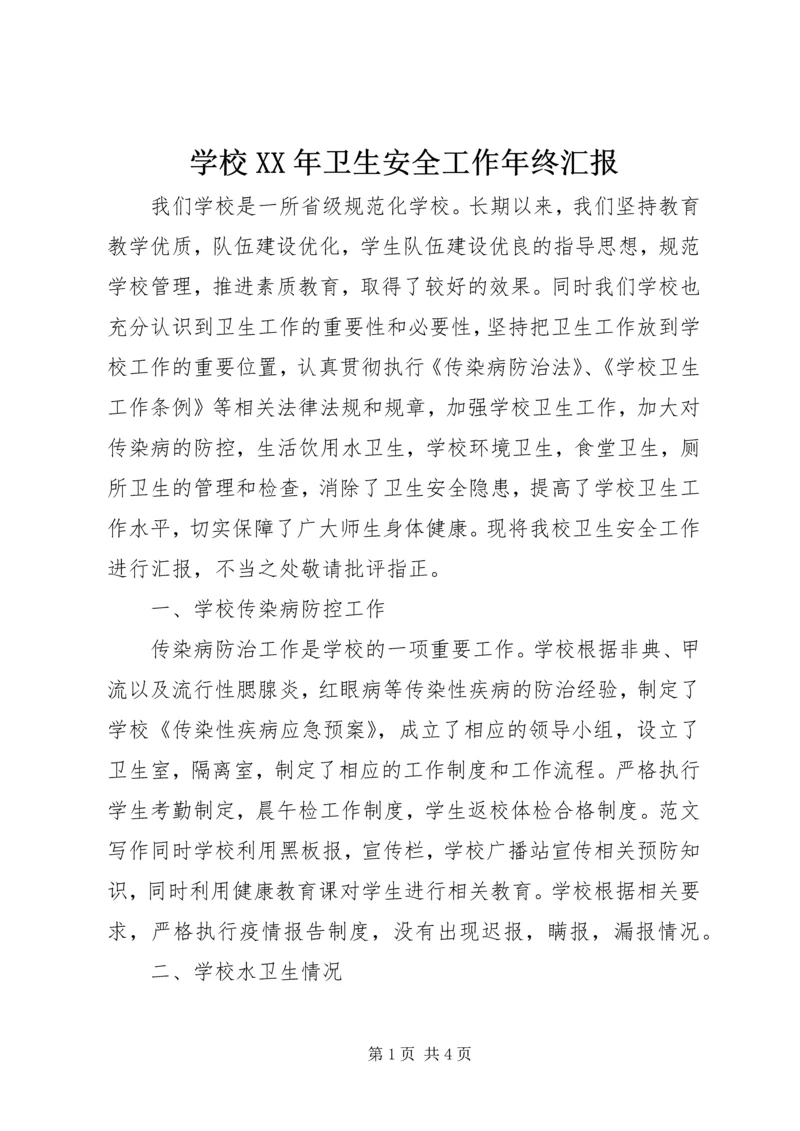 学校XX年卫生安全工作年终汇报

我们学校是一所省级规范化学校。长期以来，我们坚持教育教学优质，队伍建设优化，学生队伍建设优良的指导思想，规范学校管理，推进素质教育，取得了较好的效果。同时我们学校也充分认识到卫生工作的重要性和必要性，坚持把卫生工作放到学校工作的重要位置，认真贯彻执行《传染病防治法》、《学校卫生工作条例》等相关法律法规和规章，加强学校卫生工作，加大对传染病的防控，生活饮用水卫生，学校环境卫生，食堂卫生，厕所卫生的管理和检查，消除了卫生安全隐患，提高了学校卫生工作水平，切实保障了广大师生身体健康。现将我校卫生安全工作进行汇报，不当之处敬请批评指正。

一、学校传染病防控工作

传染病防治工作是学校的一项重要工作。学校根据非典、甲流以及流行性腮腺炎，红眼病等传染性疾病的防治经验，制定了学校《传染性疾病应急预案》，成立了相应的领导小组，设立了卫生室，隔离室，制定了相应的工作制度和工作流程。严格执行学生考勤制定，晨午检工作制度，学生返校体检合格制度。范文写作同时学校利用黑板报，宣传栏，学校广播站宣传相关预防知识，同时利用健康教育课对学生进行相关教育。学校根据相关要求，严格执行疫情报告制度，没有出现迟报，瞒报，漏报情况。

二、学校水卫生情况

第1页 共4页